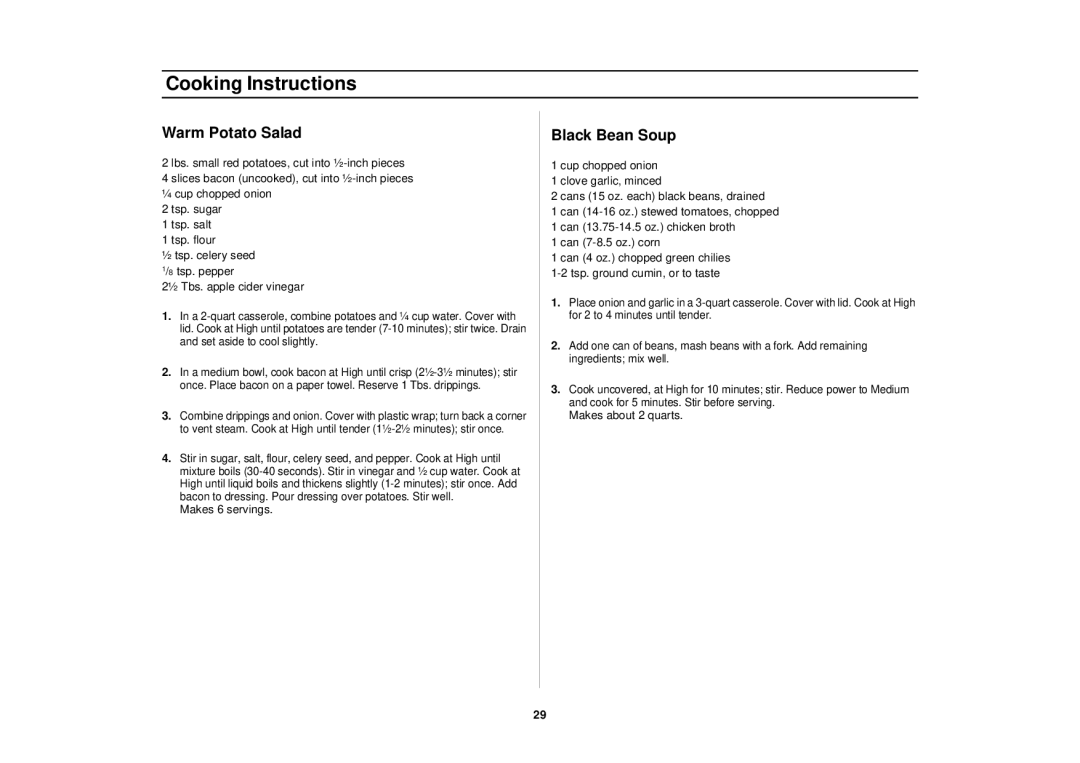 Cooking Instructions

Warm Potato Salad

2 lbs. small red potatoes, cut into ½-inch pieces
4 slices bacon (uncooked), cut into ½-inch pieces
¼ cup chopped onion
2 tsp. sugar
1 tsp. salt
1 tsp. flour
½ tsp. celery seed
⅛ tsp. pepper
2½ Tbs. apple cider vinegar

1. In a 2-quart casserole, combine potatoes and ¼ cup water. Cover with lid. Cook at High until potatoes are tender (7-10 minutes); stir twice. Drain and set aside to cool slightly.

2. In a medium bowl, cook bacon at High until crisp (2½-3½ minutes); stir once. Place bacon on a paper towel. Reserve 1 Tbs. drippings.

3. Combine drippings and onion. Cover with plastic wrap; turn back a corner to vent steam. Cook at High until tender (1½-2½ minutes); stir once.

4. Stir in sugar, salt, flour, celery seed, and pepper. Cook at High until mixture boils (30-40 seconds). Stir in vinegar and ½ cup water. Cook at High until liquid boils and thickens slightly (1-2 minutes); stir once. Add bacon to dressing. Pour dressing over potatoes. Stir well.
Makes 6 servings.

Black Bean Soup

1 cup chopped onion
1 clove garlic, minced
2 cans (15 oz. each) black beans, drained
1 can (14-16 oz.) stewed tomatoes, chopped
1 can (13.75-14.5 oz.) chicken broth
1 can (7-8.5 oz.) corn
1 can (4 oz.) chopped green chilies
1-2 tsp. ground cumin, or to taste

1. Place onion and garlic in a 3-quart casserole. Cover with lid. Cook at High for 2 to 4 minutes until tender.

2. Add one can of beans, mash beans with a fork. Add remaining ingredients; mix well.

3. Cook uncovered, at High for 10 minutes; stir. Reduce power to Medium and cook for 5 minutes. Stir before serving.
Makes about 2 quarts.

29